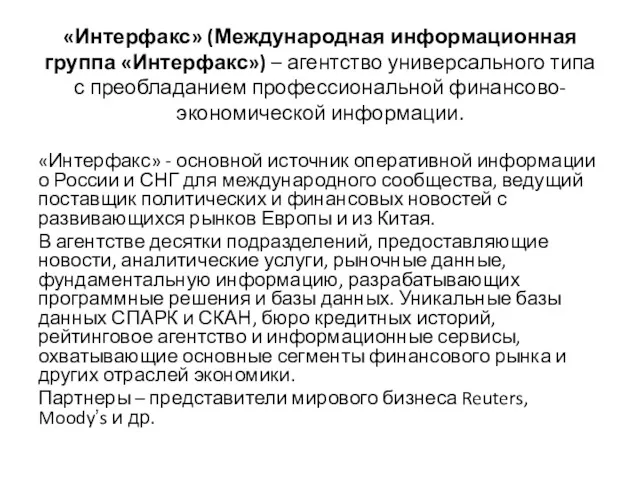 «Интерфакс» (Международная информационная группа «Интерфакс») – агентство универсального типа с преобладанием профессиональной финансово-экономической информации.

«Интерфакс» - основной источник оперативной информации о России и СНГ для международного сообщества, ведущий поставщик политических и финансовых новостей с развивающихся рынков Европы и из Китая.

В агентстве десятки подразделений, предоставляющие новости, аналитические услуги, рыночные данные, фундаментальную информацию, разрабатывающих программные решения и базы данных. Уникальные базы данных СПАРК и СКАН, бюро кредитных историй, рейтинговое агентство и информационные сервисы, охватывающие основные сегменты финансового рынка и других отраслей экономики.

Партнеры – представители мирового бизнеса Reuters, Moody's и др.